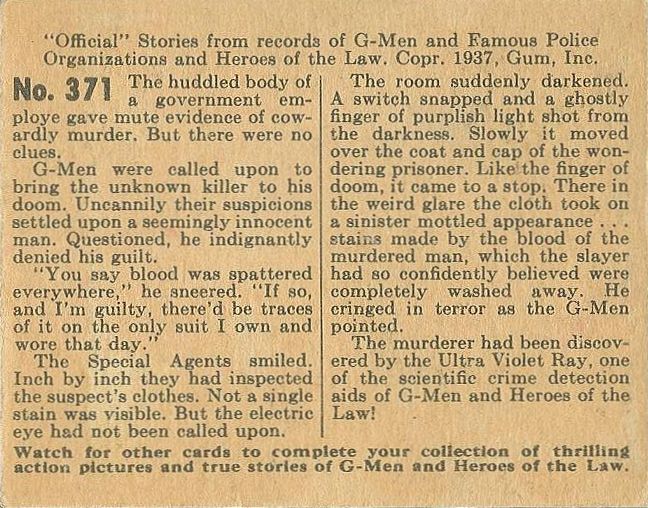 "Official" Stories from records of G-Men and Famous Police Organizations and Heroes of the Law. Copr. 1937, Gum, Inc.

No. 371 The huddled body of a government employe gave mute evidence of cowardly murder. But there were no clues.

G-Men were called upon to bring the unknown killer to his doom. Uncannily their suspicions settled upon a seemingly innocent man. Questioned, he indignantly denied his guilt.

"You say blood was spattered everywhere," he sneered. "If so, and I'm guilty, there'd be traces of it on the only suit I own and wore that day."

The Special Agents smiled. Inch by inch they had inspected the suspect's clothes. Not a single stain was visible. But the electric eye had not been called upon.

The room suddenly darkened. A switch snapped and a ghostly finger of purplish light shot from the darkness. Slowly it moved over the coat and cap of the wondering prisoner. Like the finger of doom, it came to a stop. There in the weird glare the cloth took on a sinister mottled appearance . . . stains made by the blood of the murdered man, which the slayer had so confidently believed were completely washed away. He cringed in terror as the G-Men pointed.

The murderer had been discovered by the Ultra Violet Ray, one of the scientific crime detection aids of G-Men and Heroes of the Law!

Watch for other cards to complete your collection of thrilling action pictures and true stories of G-Men and Heroes of the Law.